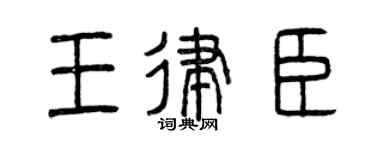 王律臣
词典网